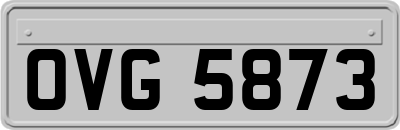 OVG 5873